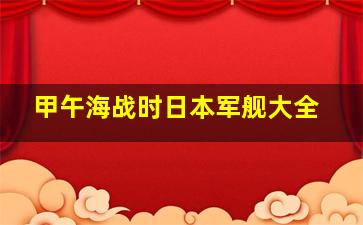 甲午海战时日本军舰大全